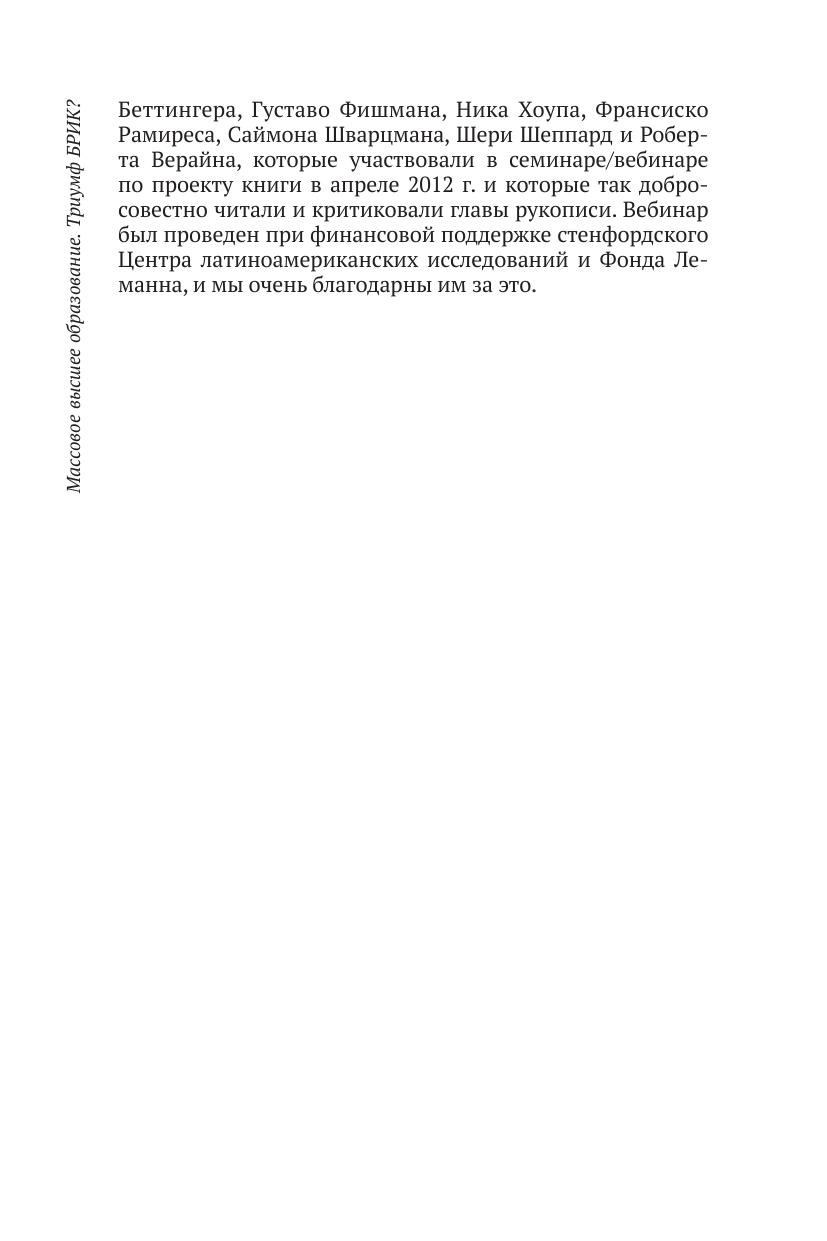 Массовое высшее образование. Триумф БРИК?

Беттингера, Густаво Фишмана, Ника Хоупа, Франсиско Рамиреса, Саймона Шварцмана, Шери Шеппард и Роберта Верайна, которые участвовали в семинаре/вебинаре по проекту книги в апреле 2012 г. и которые так добросовестно читали и критиковали главы рукописи. Вебинар был проведен при финансовой поддержке стенфордского Центра латиноамериканских исследований и Фонда Леманна, и мы очень благодарны им за это.